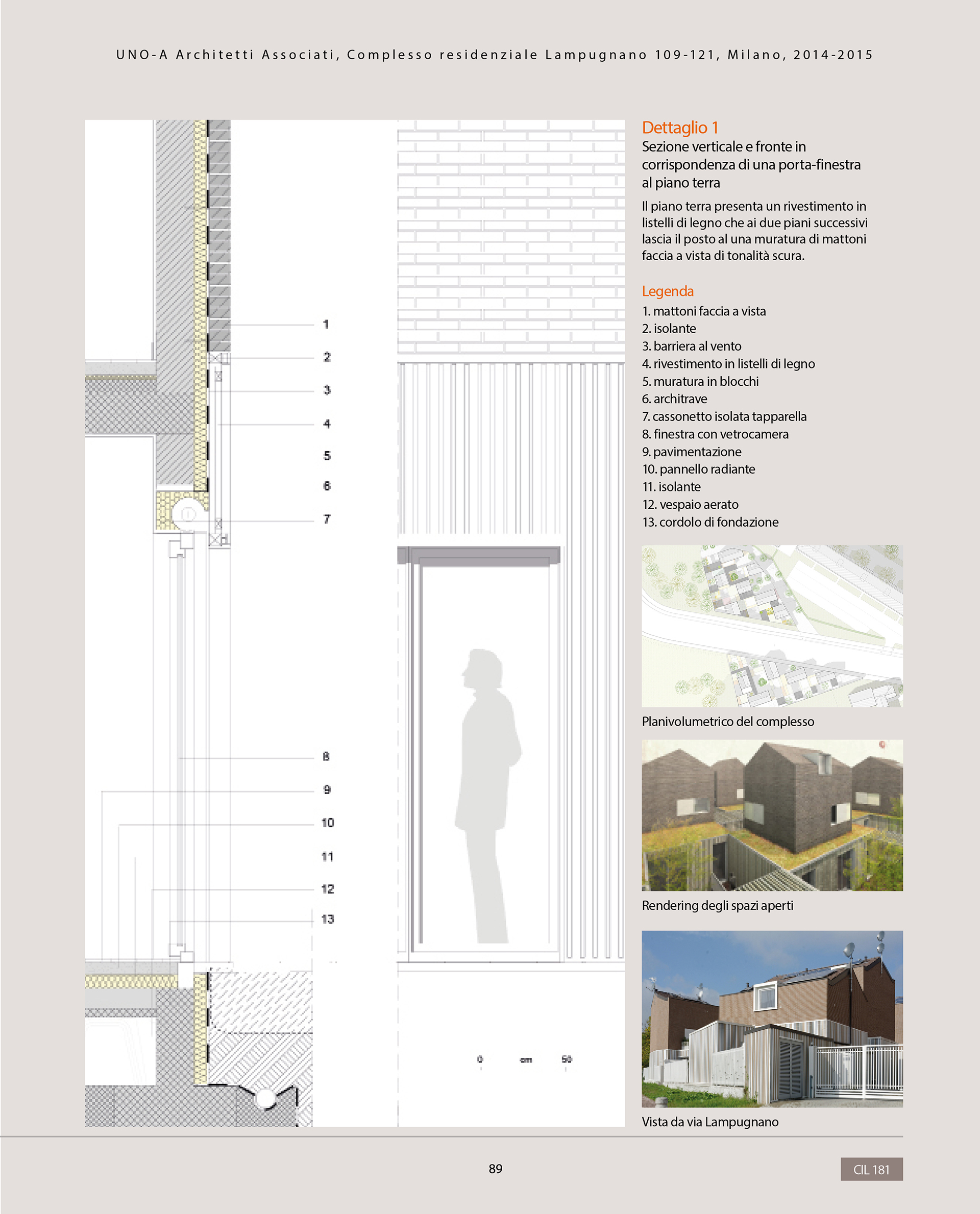 UNO-A Architetti Associati, Complesso residenziale Lampugnano 109-121, Milano, 2014-2015

1
2
3
4
5
6
7
8
9
10
11
12
13

0 cm 50

Dettaglio 1
Sezione verticale e fronte in corrispondenza di una porta-finestra al piano terra

Il piano terra presenta un rivestimento in listelli di legno che ai due piani successivi lascia il posto al una muratura di mattoni faccia a vista di tonalità scura.

Legenda
1. mattoni faccia a vista
2. isolante
3. barriera al vento
4. rivestimento in listelli di legno
5. muratura in blocchi
6. architrave
7. cassonetto isolata tapparella
8. finestra con vetrocamera
9. pavimentazione
10. pannello radiante
11. isolante
12. vespaio aerato
13. cordolo di fondazione

Planivolumetrico del complesso

Rendering degli spazi aperti

Vista da via Lampugnano

89

CIL 181